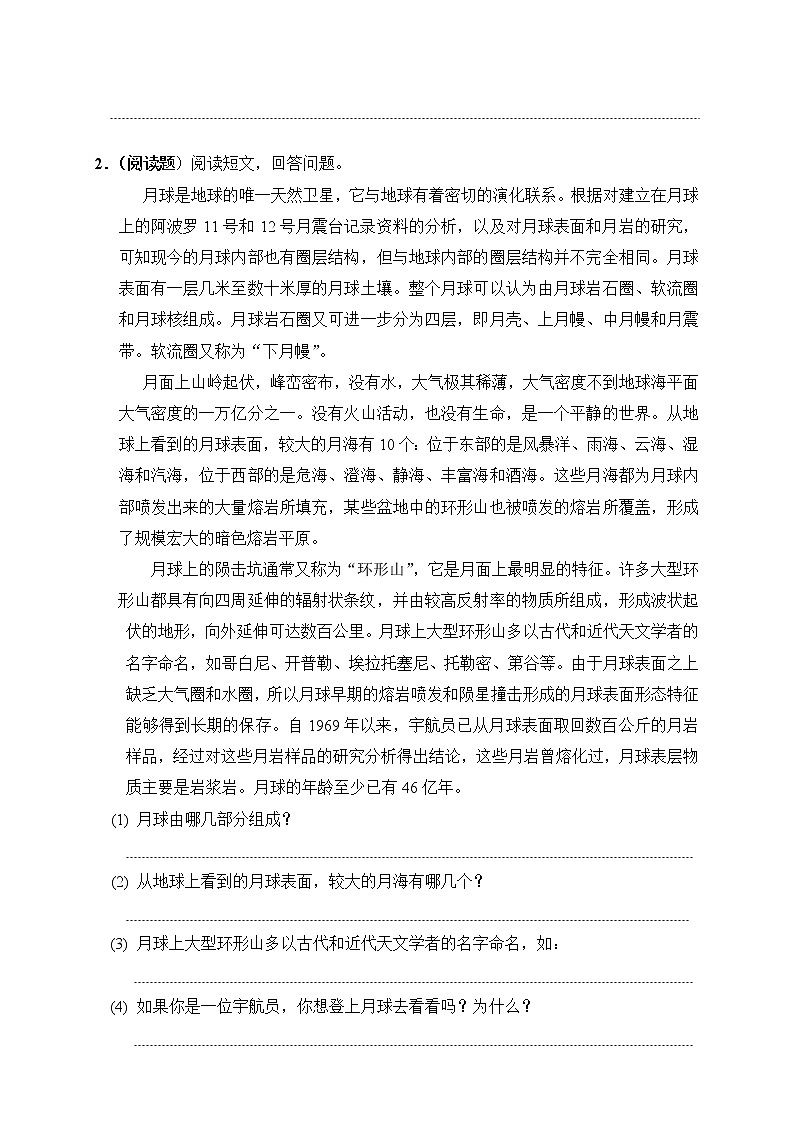 2．(阅读题）阅读短文，回答问题。

月球是地球的唯一天然卫星，它与地球有着密切的演化联系。根据对建立在月球上的阿波罗 11 号和 12 号月震台记录资料的分析，以及对月球表面和月岩的研究，可知现今的月球内部也有圈层结构，但与地球内部的圈层结构并不完全相同。月球表面有一层几米至数十米厚的月球土壤。整个月球可以认为由月球岩石圈、软流圈和月球核组成。月球岩石圈又可进一步分为四层，即月壳、上月幔、中月幔和月震带。软流圈又称为“下月幔”。

月面上山岭起伏，峰峦密布，没有水，大气极其稀薄，大气密度不到地球海平面大气密度的一万亿分之一。没有火山活动，也没有生命，是一个平静的世界。从地球上看到的月球表面，较大的月海有 10 个：位于东部的是风暴洋、雨海、云海、湿海和汽海，位于西部的是危海、澄海、静海、丰富海和酒海。这些月海都为月球内部喷发出来的大量熔岩所填充，某些盆地中的环形山也被喷发的熔岩所覆盖，形成了规模宏大的暗色熔岩平原。

月球上的陨击坑通常又称为“环形山”，它是月面上最明显的特征。许多大型环形山都具有向四周延伸的辐射状条纹，并由较高反射率的物质所组成，形成波状起伏的地形，向外延伸可达数百公里。月球上大型环形山多以古代和近代天文学者的名字命名，如哥白尼、开普勒、埃拉托塞尼、托勒密、第谷等。由于月球表面之上缺乏大气圈和水圈，所以月球早期的熔岩喷发和陨星撞击形成的月球表面形态特征能够得到长期的保存。自 1969 年以来，宇航员已从月球表面取回数百公斤的月岩样品，经过对这些月岩样品的研究分析得出结论，这些月岩曾熔化过，月球表层物质主要是岩浆岩。月球的年龄至少已有 46 亿年。

(1) 月球由哪几部分组成？

(2) 从地球上看到的月球表面，较大的月海有哪几个？

(3) 月球上大型环形山多以古代和近代天文学者的名字命名，如：

(4) 如果你是一位宇航员，你想登上月球去看看吗？为什么？